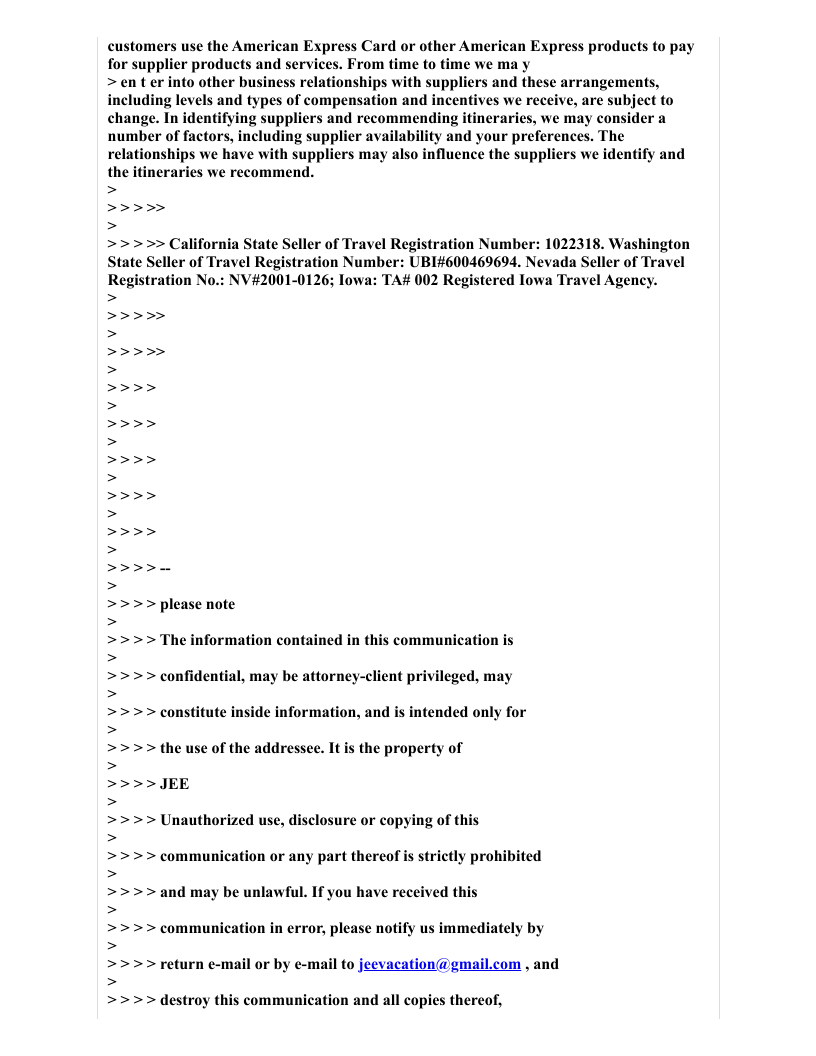 customers use the American Express Card or other American Express products to pay for supplier products and services. From time to time we ma y
> en t er into other business relationships with suppliers and these arrangements, including levels and types of compensation and incentives we receive, are subject to change. In identifying suppliers and recommending itineraries, we may consider a number of factors, including supplier availability and your preferences. The relationships we have with suppliers may also influence the suppliers we identify and the itineraries we recommend.
>
> > > >>
>
> > > >> California State Seller of Travel Registration Number: 1022318. Washington State Seller of Travel Registration Number: UBI#600469694. Nevada Seller of Travel Registration No.: NV#2001-0126; Iowa: TA# 002 Registered Iowa Travel Agency.
>
> > > >>
>
> > > >>
>
> > > >
>
> > > >
>
> > > >
>
> > > >
>
> > > >
>
> > > > --
>
> > > > please note
>
> > > > The information contained in this communication is
>
> > > > confidential, may be attorney-client privileged, may
>
> > > > constitute inside information, and is intended only for
>
> > > > the use of the addressee. It is the property of
>
> > > > JEE
>
> > > > Unauthorized use, disclosure or copying of this
>
> > > > communication or any part thereof is strictly prohibited
>
> > > > and may be unlawful. If you have received this
>
> > > > communication in error, please notify us immediately by
>
> > > > return e-mail or by e-mail to jeevacation@gmail.com , and
>
> > > > destroy this communication and all copies thereof,